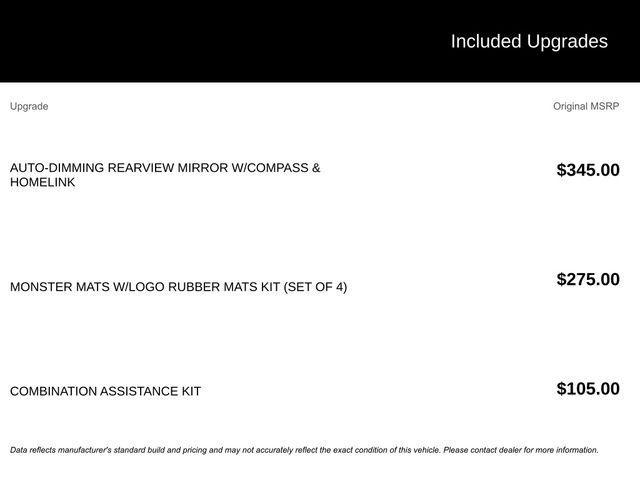 Included Upgrades

| Upgrade | Original MSRP |
|---|---|
| AUTO-DIMMING REARVIEW MIRROR W/COMPASS & HOMELINK | $345.00 |
| MONSTER MATS W/LOGO RUBBER MATS KIT (SET OF 4) | $275.00 |
| COMBINATION ASSISTANCE KIT | $105.00 |

Data reflects manufacturer's standard build and pricing and may not accurately reflect the exact condition of this vehicle. Please contact dealer for more information.